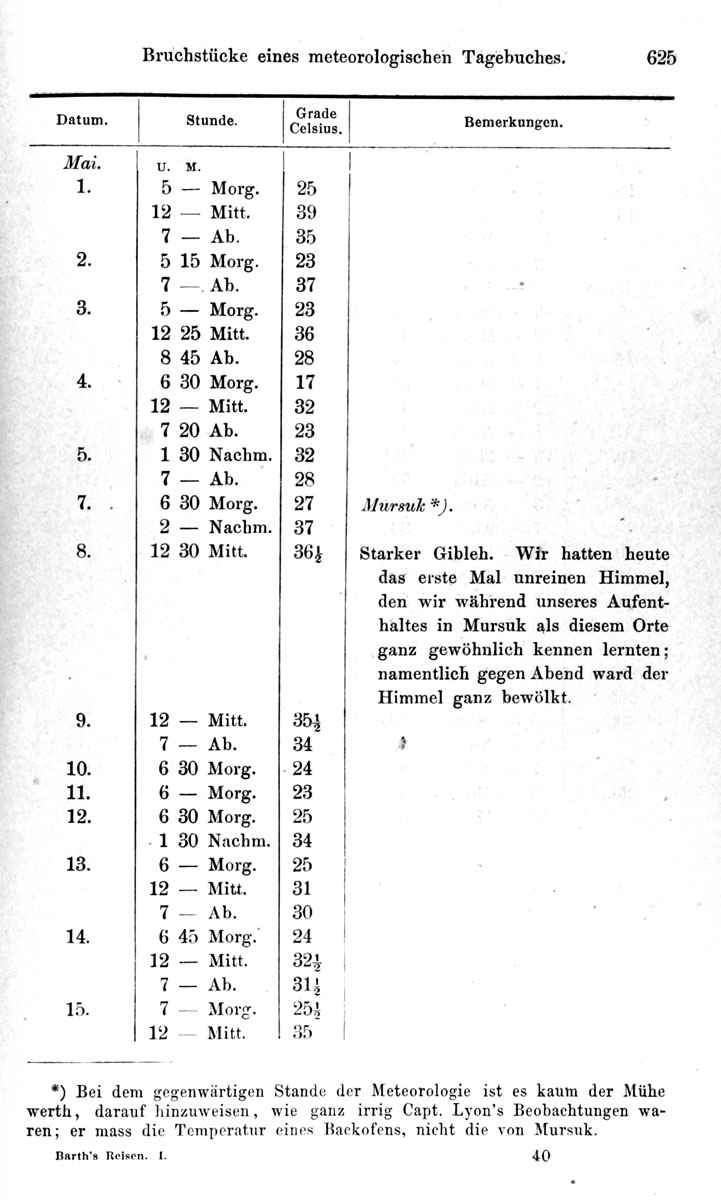 Bruchstücke eines meteorologischen Tagebuches. 625

| Datum. | Stunde. | Grade Celsius. | Bemerkungen. |
|---|---|---|---|
| Mai. | U. M. | | |
| 1. | 5 — Morg. | 25 | |
| | 12 — Mitt. | 39 | |
| | 7 — Ab. | 35 | |
| 2. | 5 15 Morg. | 23 | |
| | 7 — Ab. | 37 | |
| 3. | 5 — Morg. | 23 | |
| | 12 25 Mitt. | 36 | |
| | 8 45 Ab. | 28 | |
| 4. | 6 30 Morg. | 17 | |
| | 12 — Mitt. | 32 | |
| | 7 20 Ab. | 23 | |
| 5. | 1 30 Nachm. | 32 | |
| | 7 — Ab. | 28 | |
| 7. | 6 30 Morg. | 27 | Mursuk *). |
| | 2 — Nachm. | 37 | |
| 8. | 12 30 Mitt. | $36\frac{1}{2}$ | Starker Gibleh. Wir hatten heute das erste Mal unreinen Himmel, den wir während unseres Aufenthaltes in Mursuk als diesem Orte ganz gewöhnlich kennen lernten; namentlich gegen Abend ward der Himmel ganz bewölkt. |
| 9. | 12 — Mitt. | $35\frac{1}{2}$ | |
| | 7 — Ab. | 34 | |
| 10. | 6 30 Morg. | 24 | |
| 11. | 6 — Morg. | 23 | |
| 12. | 6 30 Morg. | 25 | |
| | 1 30 Nachm. | 34 | |
| 13. | 6 — Morg. | 25 | |
| | 12 — Mitt. | 31 | |
| | 7 — Ab. | 30 | |
| 14. | 6 45 Morg. | 24 | |
| | 12 — Mitt. | $32\frac{1}{2}$ | |
| | 7 — Ab. | $31\frac{1}{2}$ | |
| 15. | 7 — Morg. | $25\frac{1}{2}$ | |
| | 12 — Mitt. | 35 | |

*) Bei dem gegenwärtigen Stande der Meteorologie ist es kaum der Mühe werth, darauf hinzuweisen, wie ganz irrig Capt. Lyon's Beobachtungen waren; er mass die Temperatur eines Backofens, nicht die von Mursuk.

Barth's Reisen. I. 40